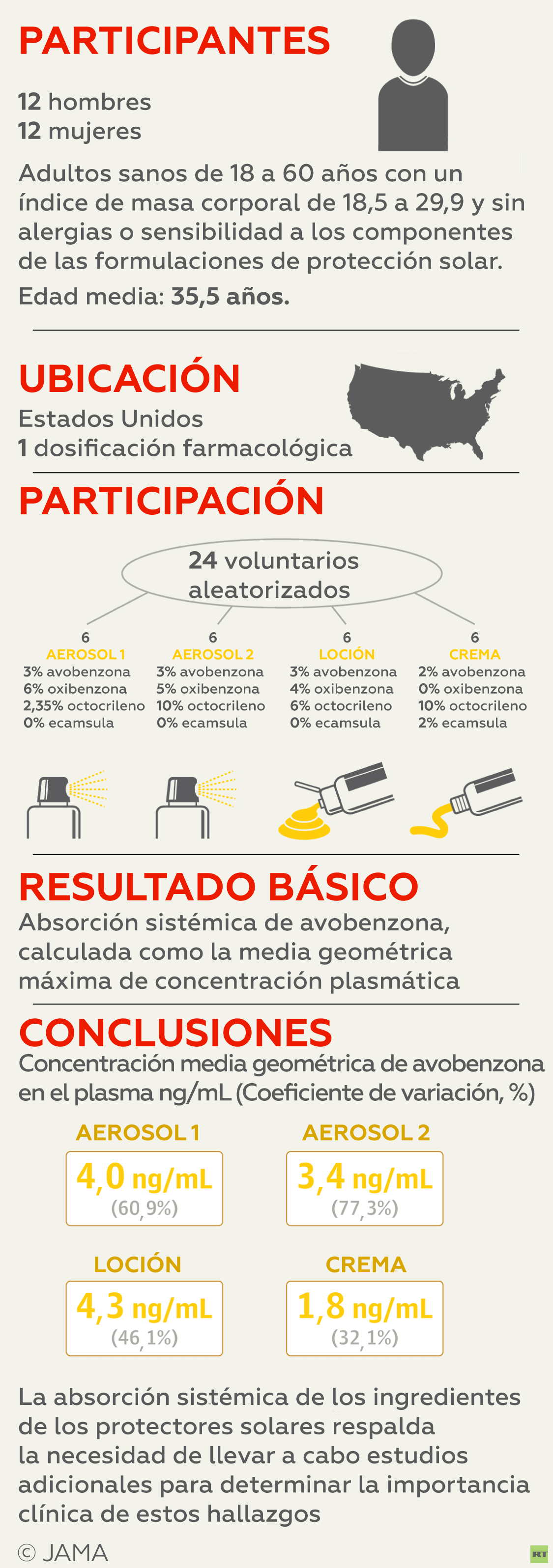 PARTICIPANTES

12 hombres
12 mujeres

Adultos sanos de 18 a 60 años con un índice de masa corporal de 18,5 a 29,9 y sin alergias o sensibilidad a los componentes de las formulaciones de protección solar.

Edad media: 35,5 años.

UBICACIÓN

Estados Unidos
1 dosificación farmacológica

PARTICIPACIÓN

24 voluntarios aleatorizados

6
AEROSOL 1
3% avobenzona
6% oxibenzona
2,35% octocrileno
0% ecamsula

6
AEROSOL 2
3% avobenzona
5% oxibenzona
10% octocrileno
0% ecamsula

6
LOCIÓN
3% avobenzona
4% oxibenzona
6% octocrileno
0% ecamsula

6
CREMA
2% avobenzona
0% oxibenzona
10% octocrileno
2% ecamsula

RESULTADO BÁSICO

Absorción sistémica de avobenzona, calculada como la media geométrica máxima de concentración plasmática

CONCLUSIONES

Concentración media geométrica de avobenzona en el plasma ng/mL (Coeficiente de variación, %)

AEROSOL 1
4,0 ng/mL
(60,9%)

AEROSOL 2
3,4 ng/mL
(77,3%)

LOCIÓN
4,3 ng/mL
(46,1%)

CREMA
1,8 ng/mL
(32,1%)

La absorción sistémica de los ingredientes de los protectores solares respalda la necesidad de llevar a cabo estudios adicionales para determinar la importancia clínica de estos hallazgos

© JAMA

RT